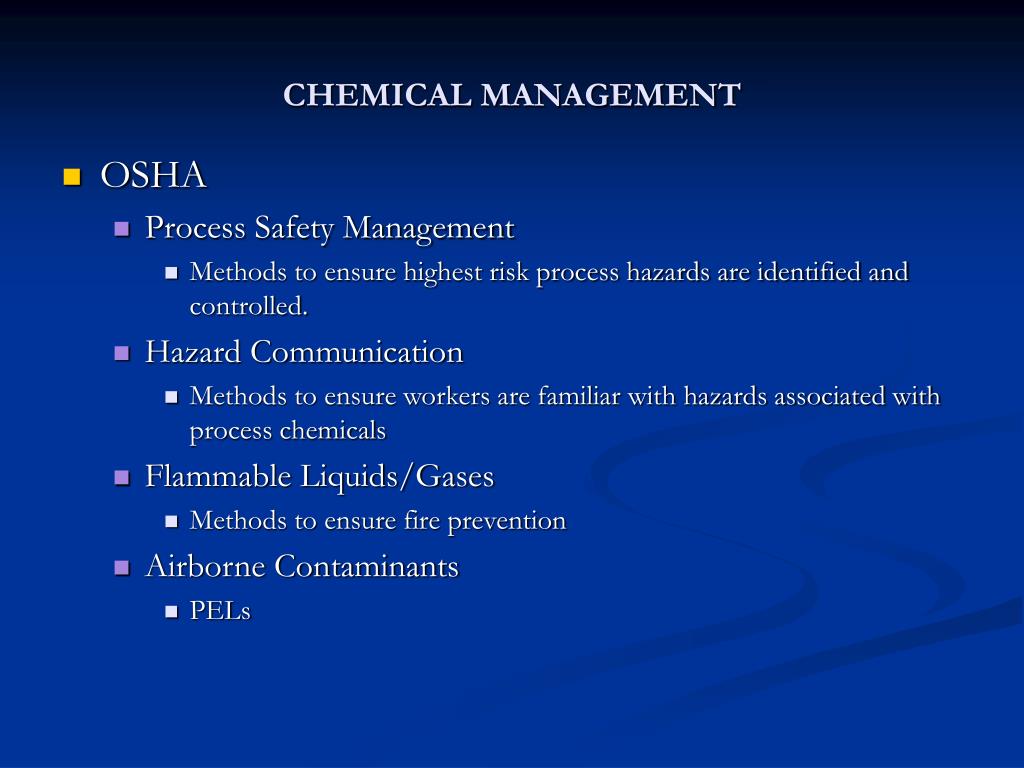 CHEMICAL MANAGEMENT

- OSHA
  - Process Safety Management
    - Methods to ensure highest risk process hazards are identified and controlled.
  - Hazard Communication
    - Methods to ensure workers are familiar with hazards associated with process chemicals
  - Flammable Liquids/Gases
    - Methods to ensure fire prevention
  - Airborne Contaminants
    - PELs